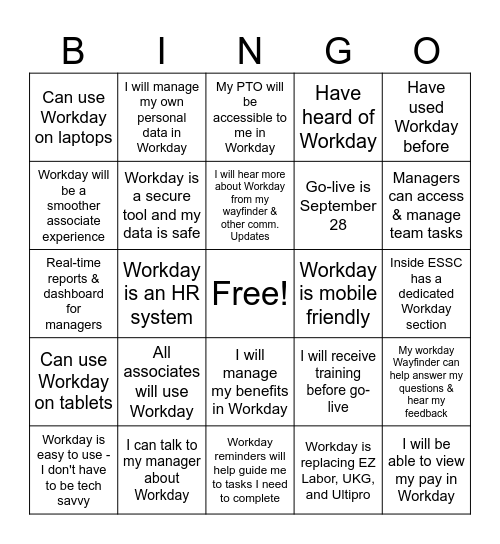 | B | I | N | G | O |
|---|---|---|---|---|
| Can use Workday on laptops | I will manage my own personal data in Workday | My PTO will be accessible to me in Workday | Have heard of Workday | Have used Workday before |
| Workday will be a smoother associate experience | Workday is a secure tool and my data is safe | I will hear more about Workday from my wayfinder & other comm. Updates | Go-live is September 28 | Managers can access & manage team tasks |
| Real-time reports & dashboard for managers | Workday is an HR system | Free! | Workday is mobile friendly | Inside ESSC has a dedicated Workday section |
| Can use Workday on tablets | All associates will use Workday | I will manage my benefits in Workday | I will receive training before go-live | My workday Wayfinder can help answer my questions & hear my feedback |
| Workday is easy to use - I don't have to be tech savvy | I can talk to my manager about Workday | Workday reminders will help guide me to tasks I need to complete | Workday is replacing EZ Labor, UKG, and Ultipro | I will be able to view my pay in Workday |